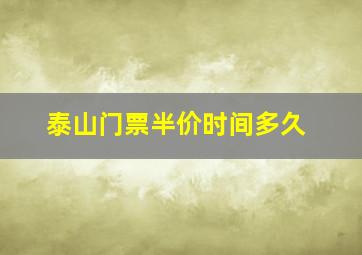 泰山门票半价时间多久